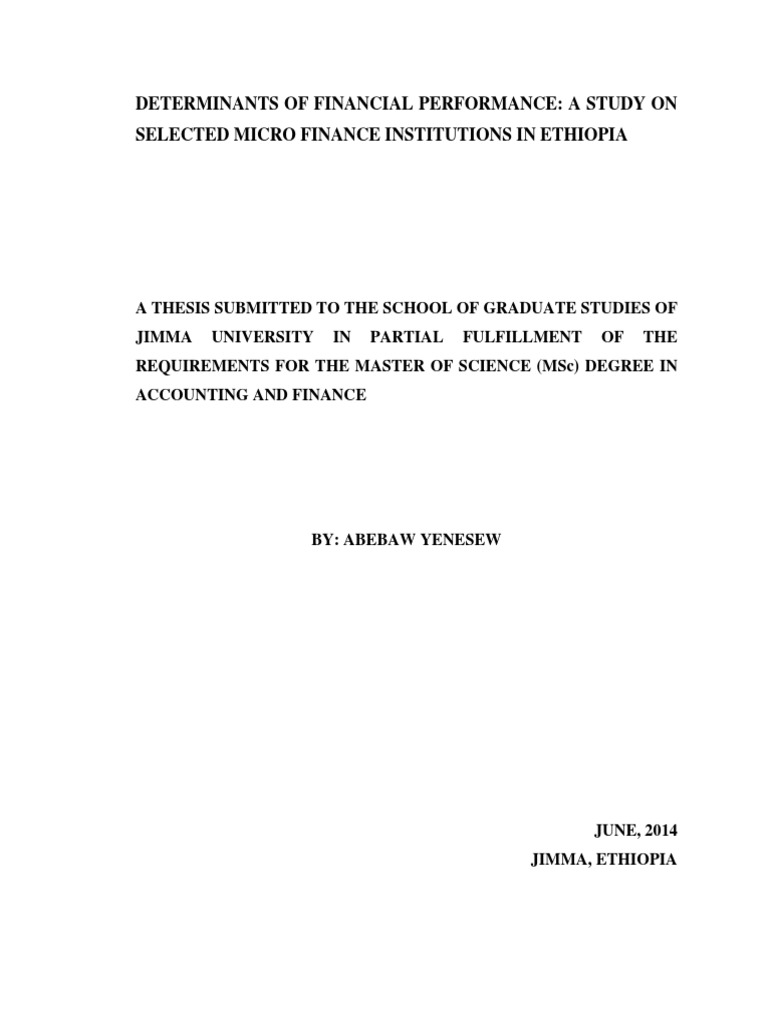 DETERMINANTS OF FINANCIAL PERFORMANCE: A STUDY ON SELECTED MICRO FINANCE INSTITUTIONS IN ETHIOPIA

A THESIS SUBMITTED TO THE SCHOOL OF GRADUATE STUDIES OF JIMMA UNIVERSITY IN PARTIAL FULFILLMENT OF THE REQUIREMENTS FOR THE MASTER OF SCIENCE (MSc) DEGREE IN ACCOUNTING AND FINANCE

BY: ABEBAW YENESEW

JUNE, 2014
JIMMA, ETHIOPIA